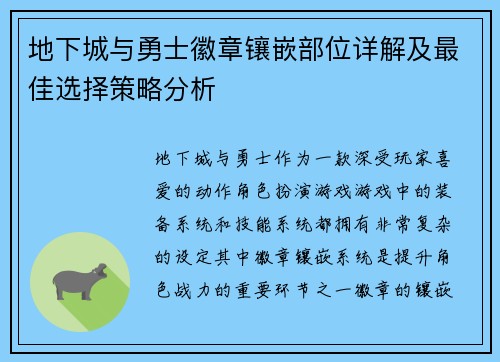 地下城与勇士徽章镶嵌部位详解及最佳选择策略分析

地下城与勇士作为一款深受玩家喜爱的动作角色扮演游戏游戏中的装备系统和技能系统都拥有非常复杂的设定其中徽章镶嵌系统是提升角色战力的重要环节之一徽章的镶嵌